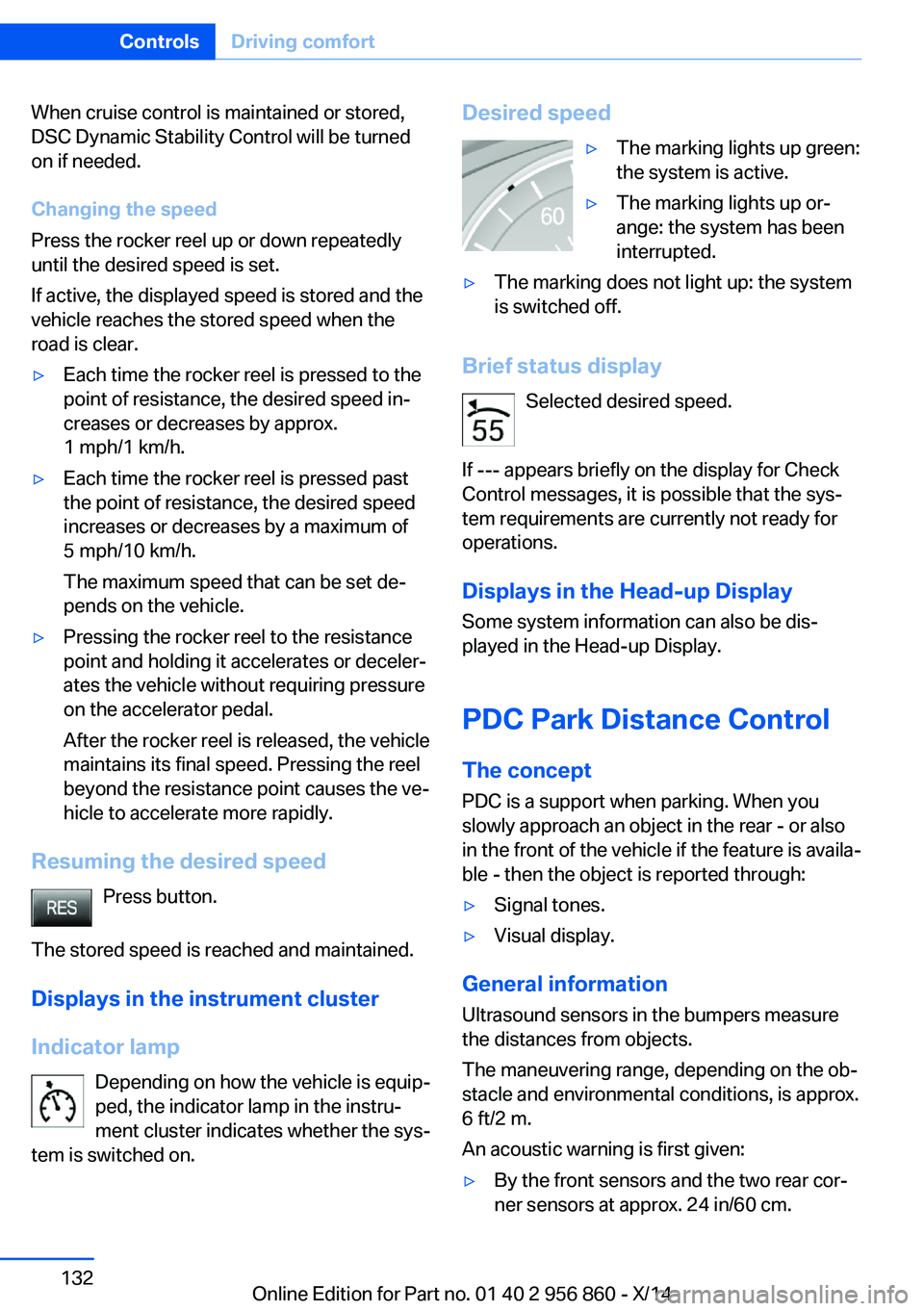 Controls Driving comfort

When cruise control is maintained or stored, DSC Dynamic Stability Control will be turned on if needed.

Changing the speed

Press the rocker reel up or down repeatedly until the desired speed is set.

If active, the displayed speed is stored and the vehicle reaches the stored speed when the road is clear.

▷ Each time the rocker reel is pressed to the point of resistance, the desired speed increases or decreases by approx. 1 mph/1 km/h.

▷ Each time the rocker reel is pressed past the point of resistance, the desired speed increases or decreases by a maximum of 5 mph/10 km/h.

The maximum speed that can be set depends on the vehicle.

▷ Pressing the rocker reel to the resistance point and holding it accelerates or decelerates the vehicle without requiring pressure on the accelerator pedal.

After the rocker reel is released, the vehicle maintains its final speed. Pressing the reel beyond the resistance point causes the vehicle to accelerate more rapidly.

Resuming the desired speed

RES

Press button.

The stored speed is reached and maintained.

Displays in the instrument cluster

Indicator lamp

Depending on how the vehicle is equipped, the indicator lamp in the instrument cluster indicates whether the system is switched on.

Desired speed

60

▷ The marking lights up green: the system is active.

▷ The marking lights up orange: the system has been interrupted.

▷ The marking does not light up: the system is switched off.

Brief status display

55

Selected desired speed.

If --- appears briefly on the display for Check Control messages, it is possible that the system requirements are currently not ready for operations.

Displays in the Head-up Display

Some system information can also be displayed in the Head-up Display.

PDC Park Distance Control

The concept

PDC is a support when parking. When you slowly approach an object in the rear - or also in the front of the vehicle if the feature is available - then the object is reported through:

▷ Signal tones.

▷ Visual display.

General information

Ultrasound sensors in the bumpers measure the distances from objects.

The maneuvering range, depending on the obstacle and environmental conditions, is approx. 6 ft/2 m.

An acoustic warning is first given:

▷ By the front sensors and the two rear corner sensors at approx. 24 in/60 cm.

132

Online Edition for Part no. 01 40 2 956 860 - X/14

carmanualsonline.info